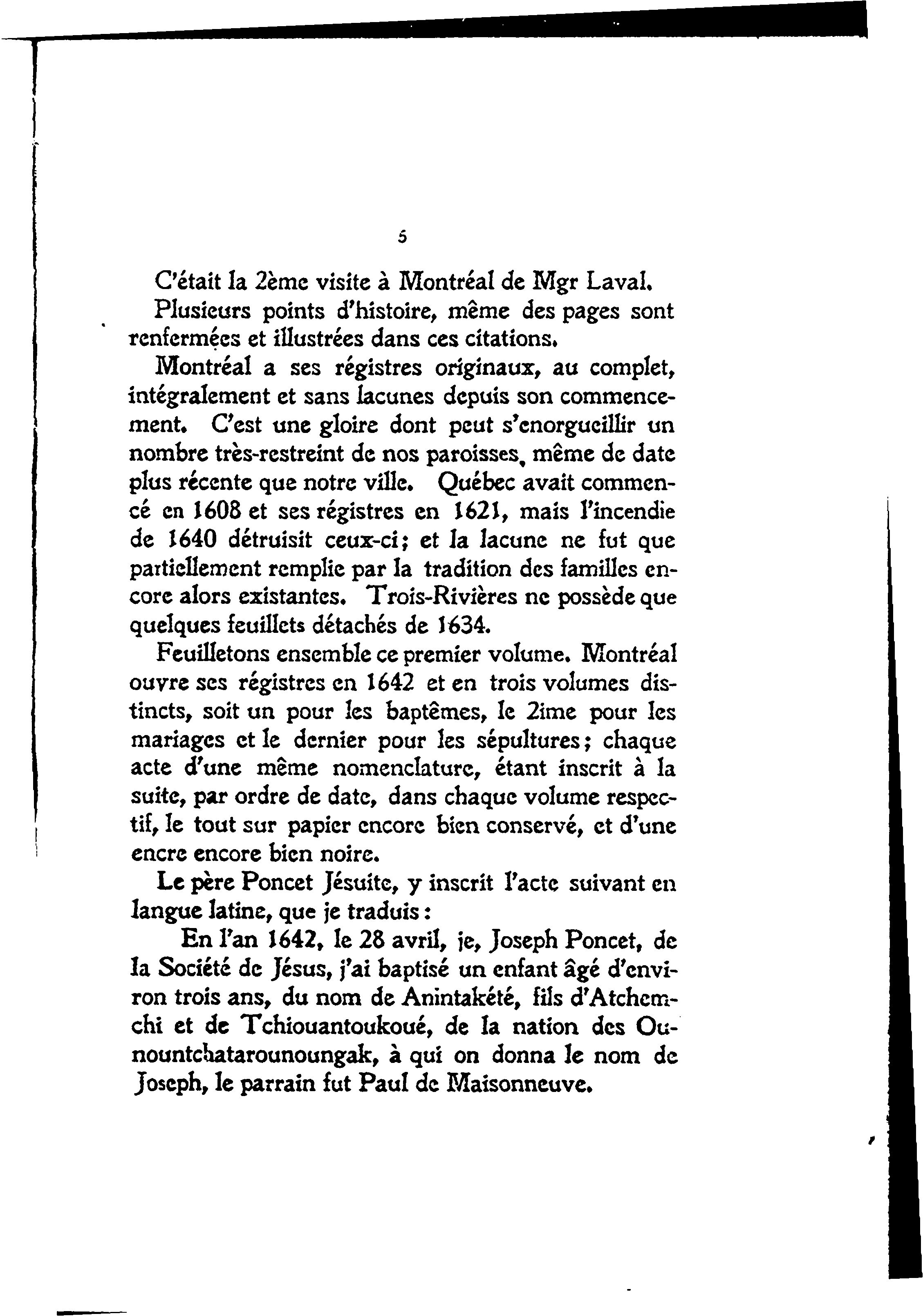 5

C'était la 2ème visite à Montréal de Mgr Laval.

Plusieurs points d'histoire, même des pages sont renfermées et illustrées dans ces citations.

Montréal a ses régistres originaux, au complet, intégralement et sans lacunes depuis son commencement. C'est une gloire dont peut s'enorgueillir un nombre très-restreint de nos paroisses, même de date plus récente que notre ville. Québec avait commencé en 1608 et ses régistres en 1621, mais l'incendie de 1640 détruisit ceux-ci; et la lacune ne fut que partiellement remplie par la tradition des familles encore alors existantes. Trois-Rivières ne possède que quelques feuillets détachés de 1634.

Feuilletons ensemble ce premier volume. Montréal ouvre ses régistres en 1642 et en trois volumes distincts, soit un pour les baptêmes, le 2ime pour les mariages et le dernier pour les sépultures; chaque acte d'une même nomenclature, étant inscrit à la suite, par ordre de date, dans chaque volume respectif, le tout sur papier encore bien conservé, et d'une encre encore bien noire.

Le père Poncet Jésuite, y inscrit l'acte suivant en langue latine, que je traduis:

En l'an 1642, le 28 avril, je, Joseph Poncet, de la Société de Jésus, j'ai baptisé un enfant âgé d'environ trois ans, du nom de Anintakété, fils d'Atchemchi et de Tchiouantoukoué, de la nation des Ounountchatarounoungak, à qui on donna le nom de Joseph, le parrain fut Paul de Maisonneuve.